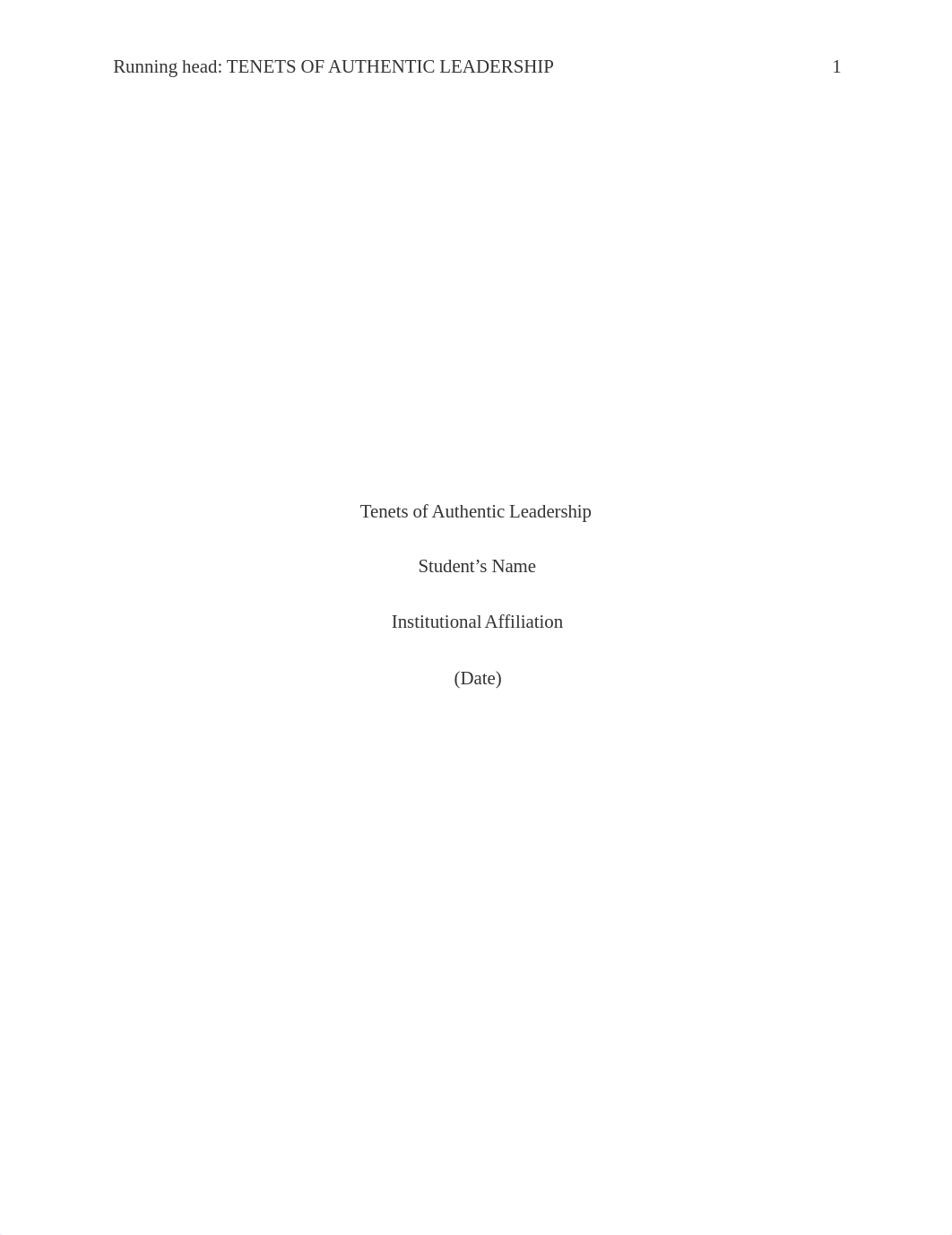 Running head: TENETS OF AUTHENTIC LEADERSHIP 1

Tenets of Authentic Leadership

Student’s Name

Institutional Affiliation

(Date)